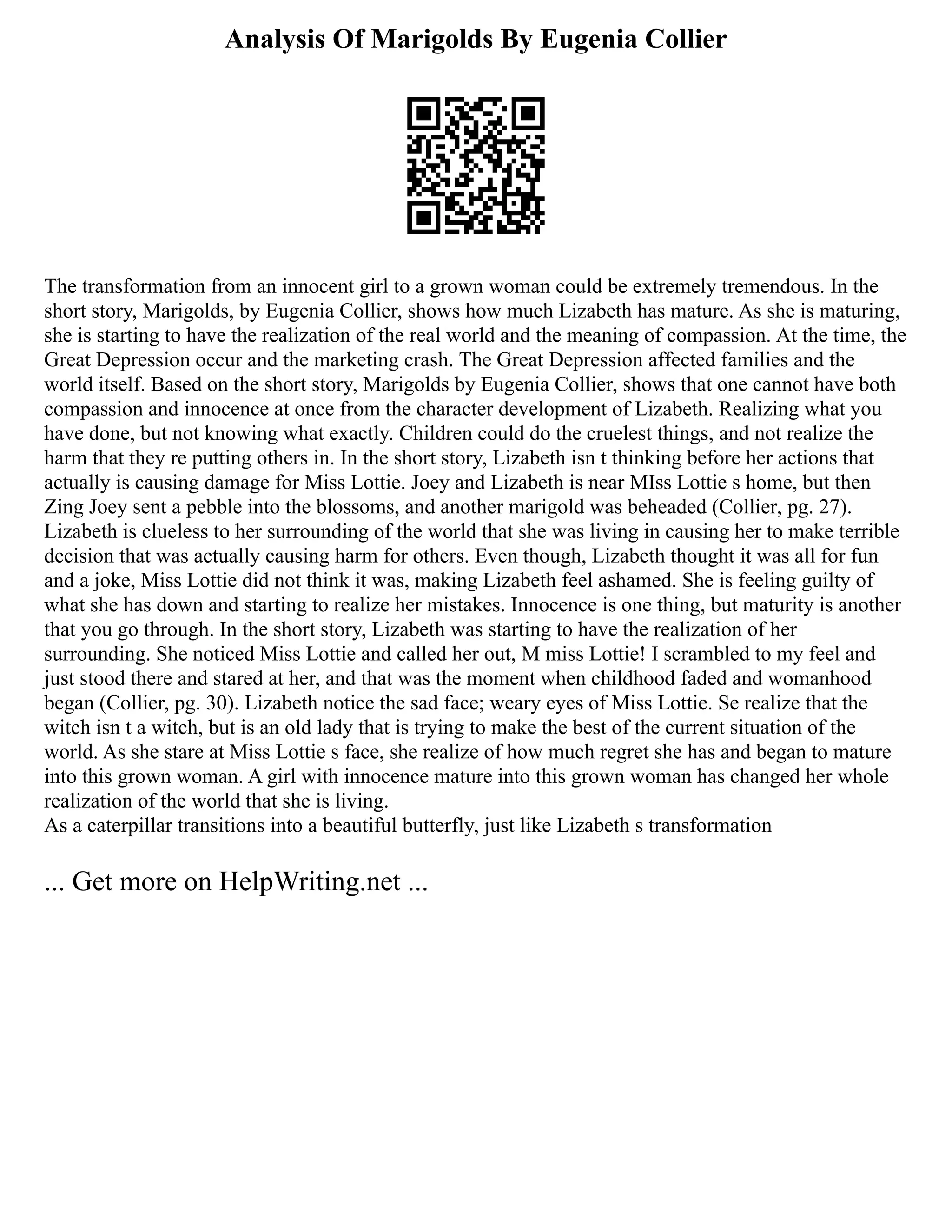 Analysis Of Marigolds By Eugenia Collier

The transformation from an innocent girl to a grown woman could be extremely tremendous. In the short story, Marigolds, by Eugenia Collier, shows how much Lizabeth has mature. As she is maturing, she is starting to have the realization of the real world and the meaning of compassion. At the time, the Great Depression occur and the marketing crash. The Great Depression affected families and the world itself. Based on the short story, Marigolds by Eugenia Collier, shows that one cannot have both compassion and innocence at once from the character development of Lizabeth. Realizing what you have done, but not knowing what exactly. Children could do the cruelest things, and not realize the harm that they re putting others in. In the short story, Lizabeth isn t thinking before her actions that actually is causing damage for Miss Lottie. Joey and Lizabeth is near MIss Lottie s home, but then Zing Joey sent a pebble into the blossoms, and another marigold was beheaded (Collier, pg. 27). Lizabeth is clueless to her surrounding of the world that she was living in causing her to make terrible decision that was actually causing harm for others. Even though, Lizabeth thought it was all for fun and a joke, Miss Lottie did not think it was, making Lizabeth feel ashamed. She is feeling guilty of what she has down and starting to realize her mistakes. Innocence is one thing, but maturity is another that you go through. In the short story, Lizabeth was starting to have the realization of her surrounding. She noticed Miss Lottie and called her out, M miss Lottie! I scrambled to my feel and just stood there and stared at her, and that was the moment when childhood faded and womanhood began (Collier, pg. 30). Lizabeth notice the sad face; weary eyes of Miss Lottie. Se realize that the witch isn t a witch, but is an old lady that is trying to make the best of the current situation of the world. As she stare at Miss Lottie s face, she realize of how much regret she has and began to mature into this grown woman. A girl with innocence mature into this grown woman has changed her whole realization of the world that she is living.
As a caterpillar transitions into a beautiful butterfly, just like Lizabeth s transformation

... Get more on HelpWriting.net ...